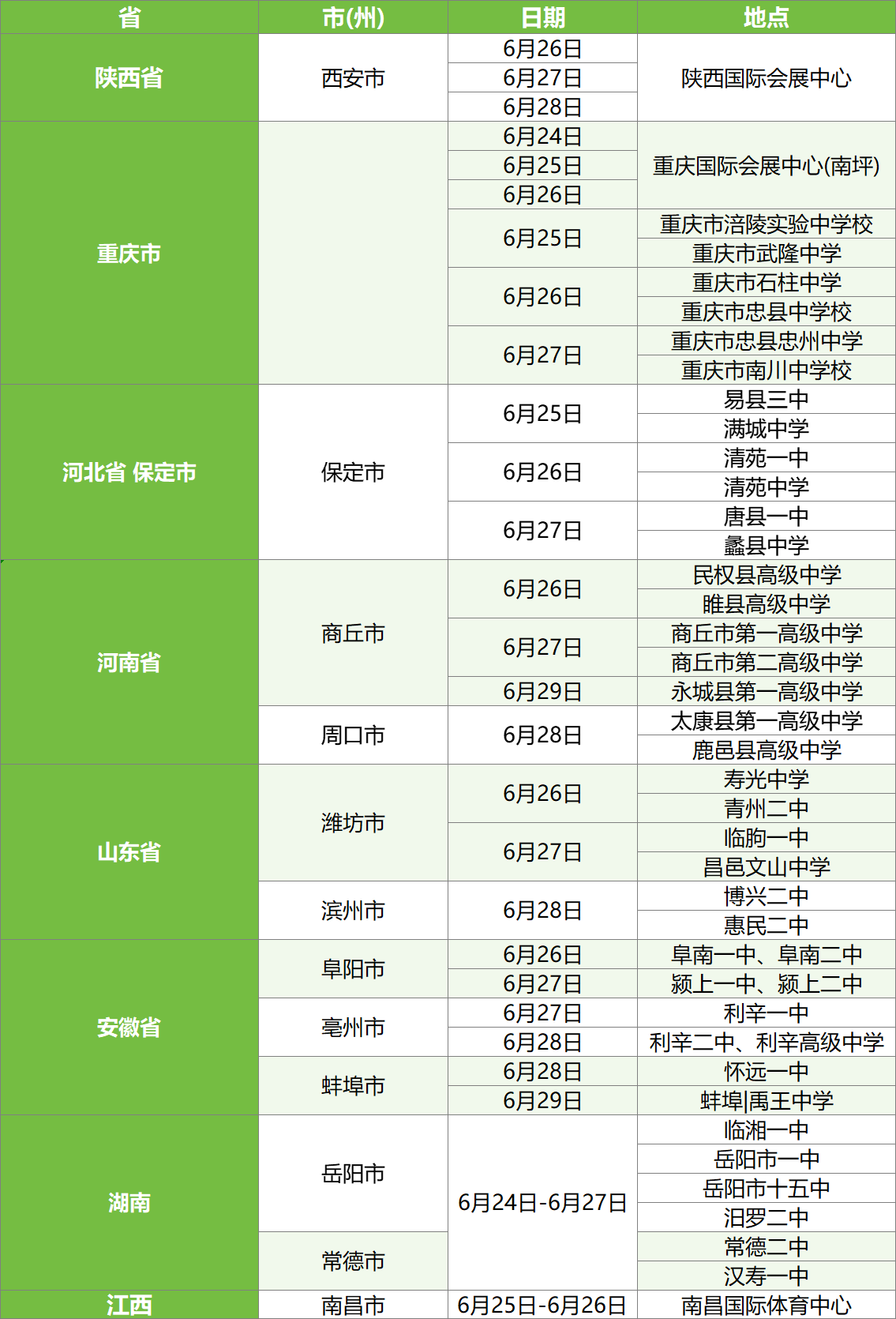 | 省 | 市(州) | 日期 | 地点 |
|---|---|---|---|
| 陕西省 | 西安市 | 6月26日 | 陕西国际会展中心 |
|  |  | 6月27日 |  |
|  |  | 6月28日 |  |
| 重庆市 |  | 6月24日 | 重庆国际会展中心(南坪) |
|  |  | 6月25日 |  |
|  |  | 6月26日 |  |
|  |  | 6月25日 | 重庆市涪陵实验中学校 |
|  |  |  | 重庆市武隆中学 |
|  |  | 6月26日 | 重庆市石柱中学 |
|  |  |  | 重庆市忠县中学校 |
|  |  | 6月27日 | 重庆市忠县忠州中学 |
|  |  |  | 重庆市南川中学校 |
| 河北省 保定市 | 保定市 | 6月25日 | 易县三中 |
|  |  |  | 满城中学 |
|  |  | 6月26日 | 清苑一中 |
|  |  |  | 清苑中学 |
|  |  | 6月27日 | 唐县一中 |
|  |  |  | 蠡县中学 |
| 河南省 | 商丘市 | 6月26日 | 民权县高级中学 |
|  |  |  | 睢县高级中学 |
|  |  | 6月27日 | 商丘市第一高级中学 |
|  |  |  | 商丘市第二高级中学 |
|  |  | 6月29日 | 永城县第一高级中学 |
|  | 周口市 | 6月28日 | 太康县第一高级中学 |
|  |  |  | 鹿邑县高级中学 |
| 山东省 | 潍坊市 | 6月26日 | 寿光中学 |
|  |  |  | 青州二中 |
|  |  | 6月27日 | 临朐一中 |
|  |  |  | 昌邑文山中学 |
|  | 滨州市 | 6月28日 | 博兴二中 |
|  |  |  | 惠民二中 |
| 安徽省 | 阜阳市 | 6月26日 | 阜南一中、阜南二中 |
|  |  | 6月27日 | 颍上一中、颍上二中 |
|  | 亳州市 | 6月27日 | 利辛一中 |
|  |  | 6月28日 | 利辛二中、利辛高级中学 |
|  | 蚌埠市 | 6月28日 | 怀远一中 |
|  |  | 6月29日 | 蚌埠|禹王中学 |
| 湖南 | 岳阳市 | 6月24日-6月27日 | 临湘一中 |
|  |  |  | 岳阳市一中 |
|  |  |  | 岳阳市十五中 |
|  |  |  | 汨罗二中 |
|  | 常德市 |  | 常德二中 |
|  |  |  | 汉寿一中 |
| 江西 | 南昌市 | 6月25日-6月26日 | 南昌国际体育中心 |